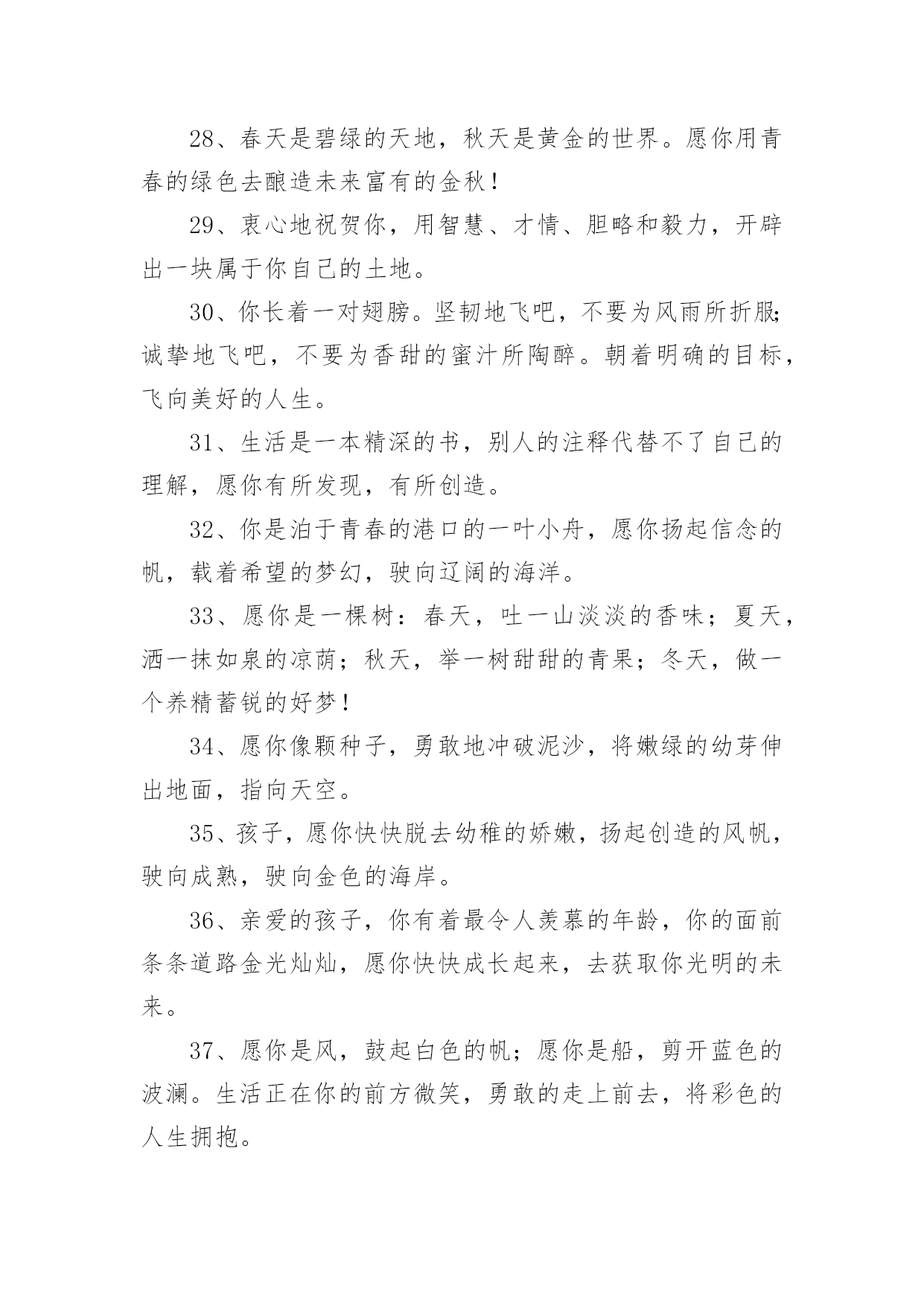 28、春天是碧绿的天地，秋天是黄金的世界。愿你用青春的绿色去酿造未来富有的金秋！

29、衷心地祝贺你，用智慧、才情、胆略和毅力，开辟出一块属于你自己的土地。

30、你长着一对翅膀。坚韧地飞吧，不要为风雨所折服;诚挚地飞吧，不要为香甜的蜜汁所陶醉。朝着明确的目标，飞向美好的人生。

31、生活是一本精深的书，别人的注释代替不了自己的理解，愿你有所发现，有所创造。

32、你是泊于青春的港口的一叶小舟，愿你扬起信念的帆，载着希望的梦幻，驶向辽阔的海洋。

33、愿你是一棵树：春天，吐一山淡淡的香味；夏天，洒一抹如泉的凉荫；秋天，举一树甜甜的青果；冬天，做一个养精蓄锐的好梦！

34、愿你像颗种子，勇敢地冲破泥沙，将嫩绿的幼芽伸出地面，指向天空。

35、孩子，愿你快快脱去幼稚的娇嫩，扬起创造的风帆，驶向成熟，驶向金色的海岸。

36、亲爱的孩子，你有着最令人羡慕的年龄，你的面前条条道路金光灿灿，愿你快快成长起来，去获取你光明的未来。

37、愿你是风，鼓起白色的帆；愿你是船，剪开蓝色的波澜。生活正在你的前方微笑，勇敢的走上前去，将彩色的人生拥抱。